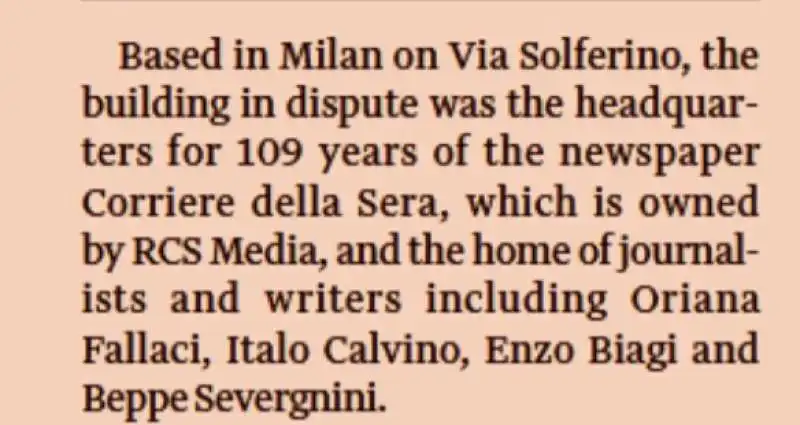 Based in Milan on Via Solferino, the building in dispute was the headquarters for 109 years of the newspaper Corriere della Sera, which is owned by RCS Media, and the home of journalists and writers including Oriana Fallaci, Italo Calvino, Enzo Biagi and Beppe Severgnini.